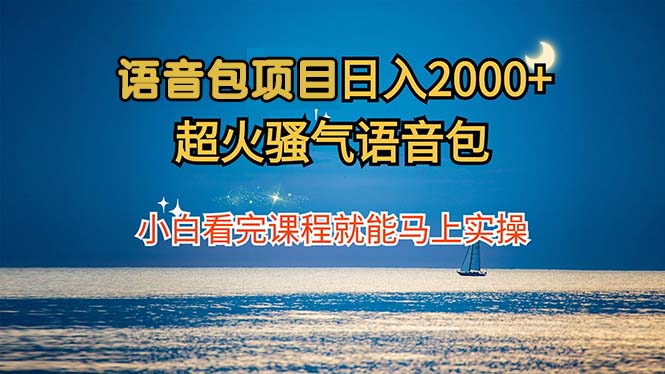 语音包项目日入2000+
超火骚气语音包

小白看完课程就能马上实操